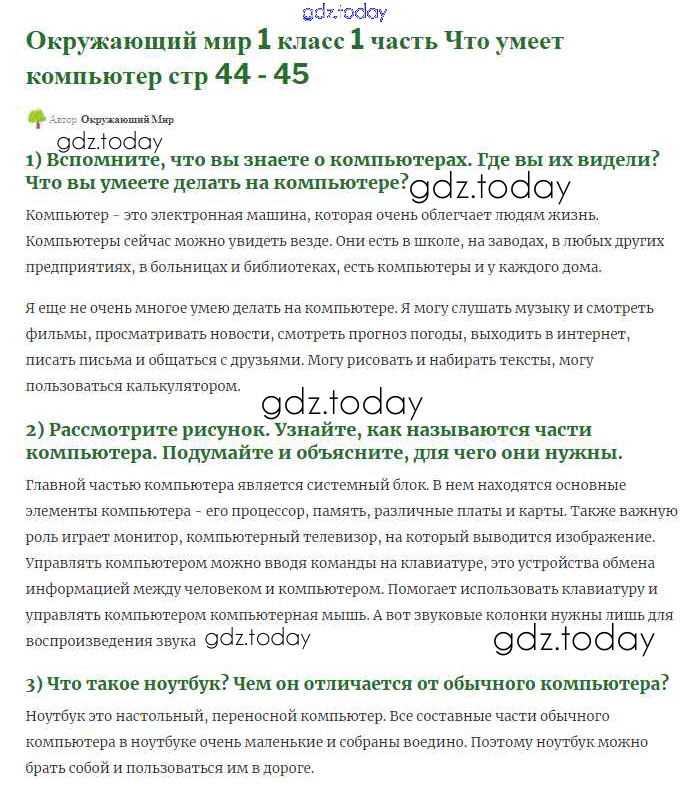 gdz.today

Окружающий мир 1 класс 1 часть Что умеет компьютер стр 44 - 45

Автор Окружающий Мир

gdz.today

1) Вспомните, что вы знаете о компьютерах. Где вы их видели? Что вы умеете делать на компьютере? gdz.today

Компьютер - это электронная машина, которая очень облегчает людям жизнь. Компьютеры сейчас можно увидеть везде. Они есть в школе, на заводах, в любых других предприятиях, в больницах и библиотеках, есть компьютеры и у каждого дома.

Я еще не очень многое умею делать на компьютере. Я могу слушать музыку и смотреть фильмы, просматривать новости, смотреть прогноз погоды, выходить в интернет, писать письма и общаться с друзьями. Могу рисовать и набирать тексты, могу пользоваться калькулятором.

gdz.today

2) Рассмотрите рисунок. Узнайте, как называются части компьютера. Подумайте и объясните, для чего они нужны.

Главной частью компьютера является системный блок. В нем находятся основные элементы компьютера - его процессор, память, различные платы и карты. Также важную роль играет монитор, компьютерный телевизор, на который выводится изображение. Управлять компьютером можно вводя команды на клавиатуре, это устройства обмена информацией между человеком и компьютером. Помогает использовать клавиатуру и управлять компьютером компьютерная мышь. А вот звуковые колонки нужны лишь для воспроизведения звука gdz.today

gdz.today

3) Что такое ноутбук? Чем он отличается от обычного компьютера?

Ноутбук это настольный, переносной компьютер. Все составные части обычного компьютера в ноутбуке очень маленькие и собраны воедино. Поэтому ноутбук можно брать собой и пользоваться им в дороге.